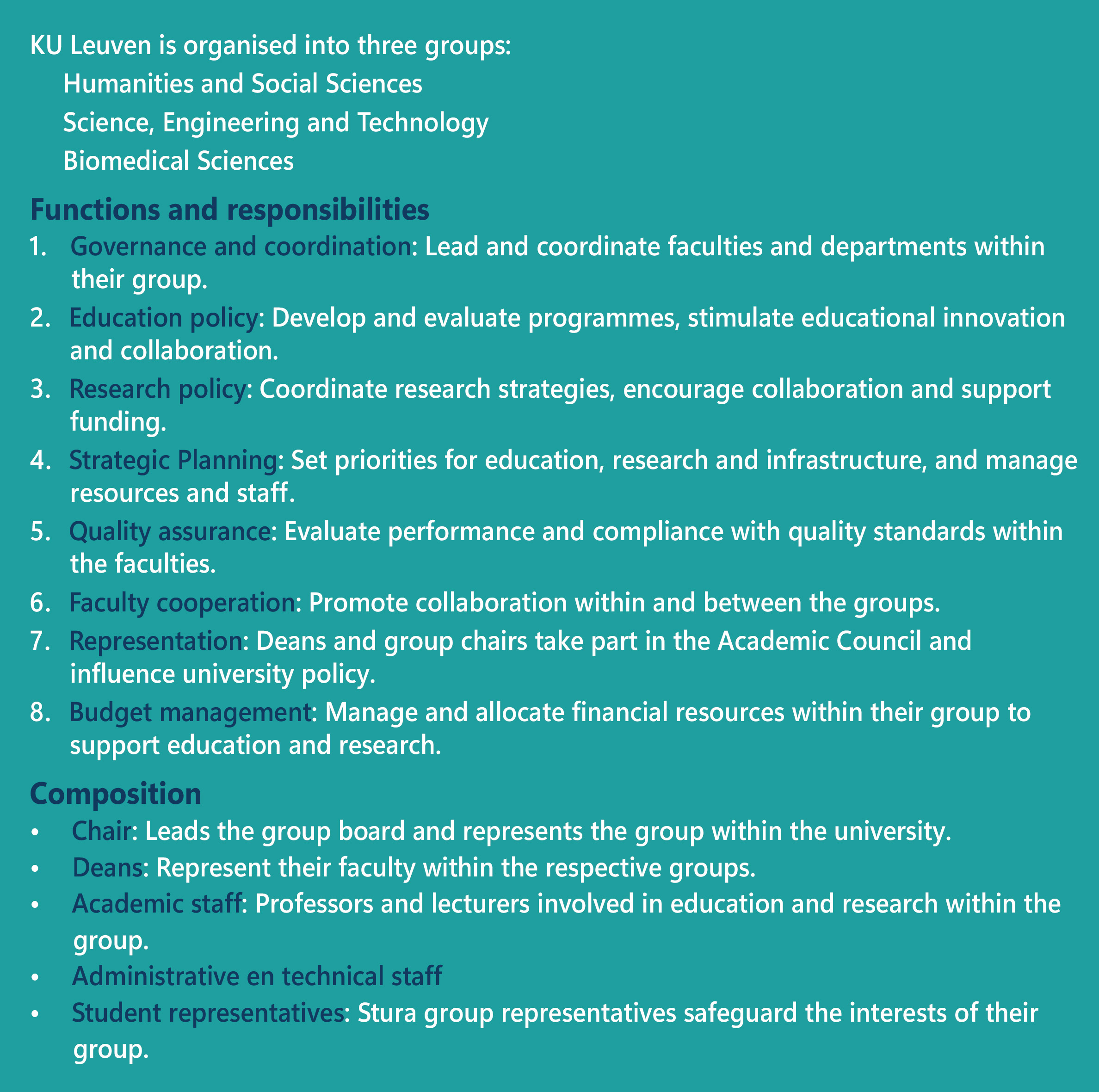 KU Leuven is organised into three groups:
Humanities and Social Sciences
Science, Engineering and Technology
Biomedical Sciences

Functions and responsibilities
1. Governance and coordination: Lead and coordinate faculties and departments within their group.
2. Education policy: Develop and evaluate programmes, stimulate educational innovation and collaboration.
3. Research policy: Coordinate research strategies, encourage collaboration and support funding.
4. Strategic Planning: Set priorities for education, research and infrastructure, and manage resources and staff.
5. Quality assurance: Evaluate performance and compliance with quality standards within the faculties.
6. Faculty cooperation: Promote collaboration within and between the groups.
7. Representation: Deans and group chairs take part in the Academic Council and influence university policy.
8. Budget management: Manage and allocate financial resources within their group to support education and research.

Composition
• Chair: Leads the group board and represents the group within the university.
• Deans: Represent their faculty within the respective groups.
• Academic staff: Professors and lecturers involved in education and research within the group.
• Administrative en technical staff
• Student representatives: Stura group representatives safeguard the interests of their group.